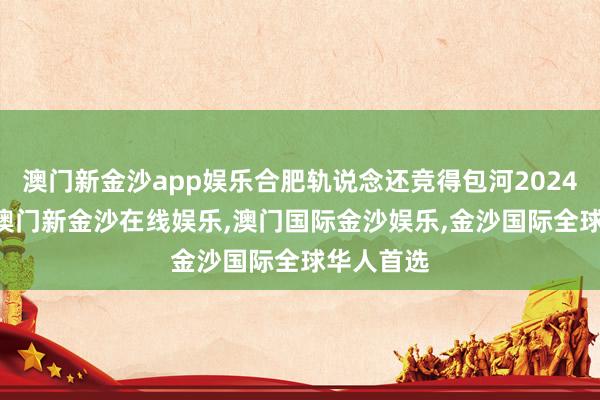 澳门新金沙app娱乐合肥轨说念还竞得包河2024
澳门新金沙在线娱乐,澳门国际金沙娱乐,金沙国际全球
金沙国际全球华人首选